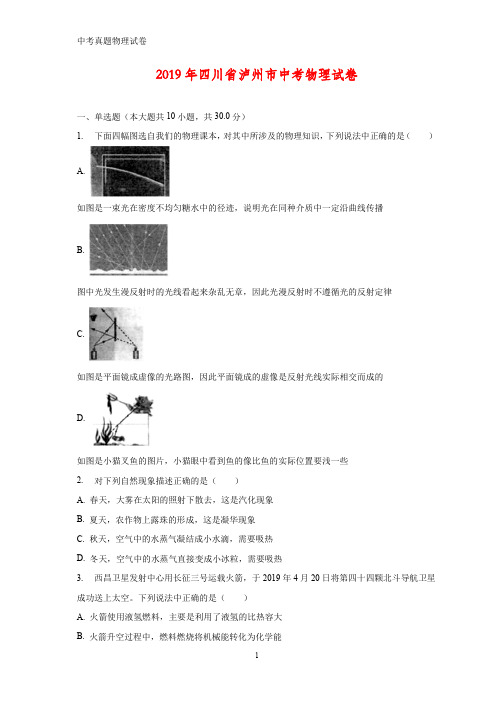 中考真题物理试卷

2019年四川省泸州市中考物理试卷

一、单选题（本大题共10小题，共30.0分）

1.　下面四幅图选自我们的物理课本，对其中所涉及的物理知识，下列说法中正确的是（　　）

A.

如图是一束光在密度不均匀糖水中的径迹，说明光在同种介质中一定沿曲线传播

B.

图中光发生漫反射时的光线看起来杂乱无章，因此光漫反射时不遵循光的反射定律

C.

如图是平面镜成虚像的光路图，因此平面镜成的虚像是反射光线实际相交而成的

D.

如图是小猫叉鱼的图片，小猫眼中看到鱼的像比鱼的实际位置要浅一些

2.　对下列自然现象描述正确的是（　　）

A. 春天，大雾在太阳的照射下散去，这是汽化现象

B. 夏天，农作物上露珠的形成，这是凝华现象

C. 秋天，空气中的水蒸气凝结成小水滴，需要吸热

D. 冬天，空气中的水蒸气直接变成小冰粒，需要吸热

3.　西昌卫星发射中心用长征三号运载火箭，于2019年4月20日将第四十四颗北斗导航卫星成功送上太空。下列说法中正确的是（　　）

A. 火箭使用液氢燃料，主要是利用了液氢的比热容大

B. 火箭升空过程中，燃料燃烧将机械能转化为化学能

1